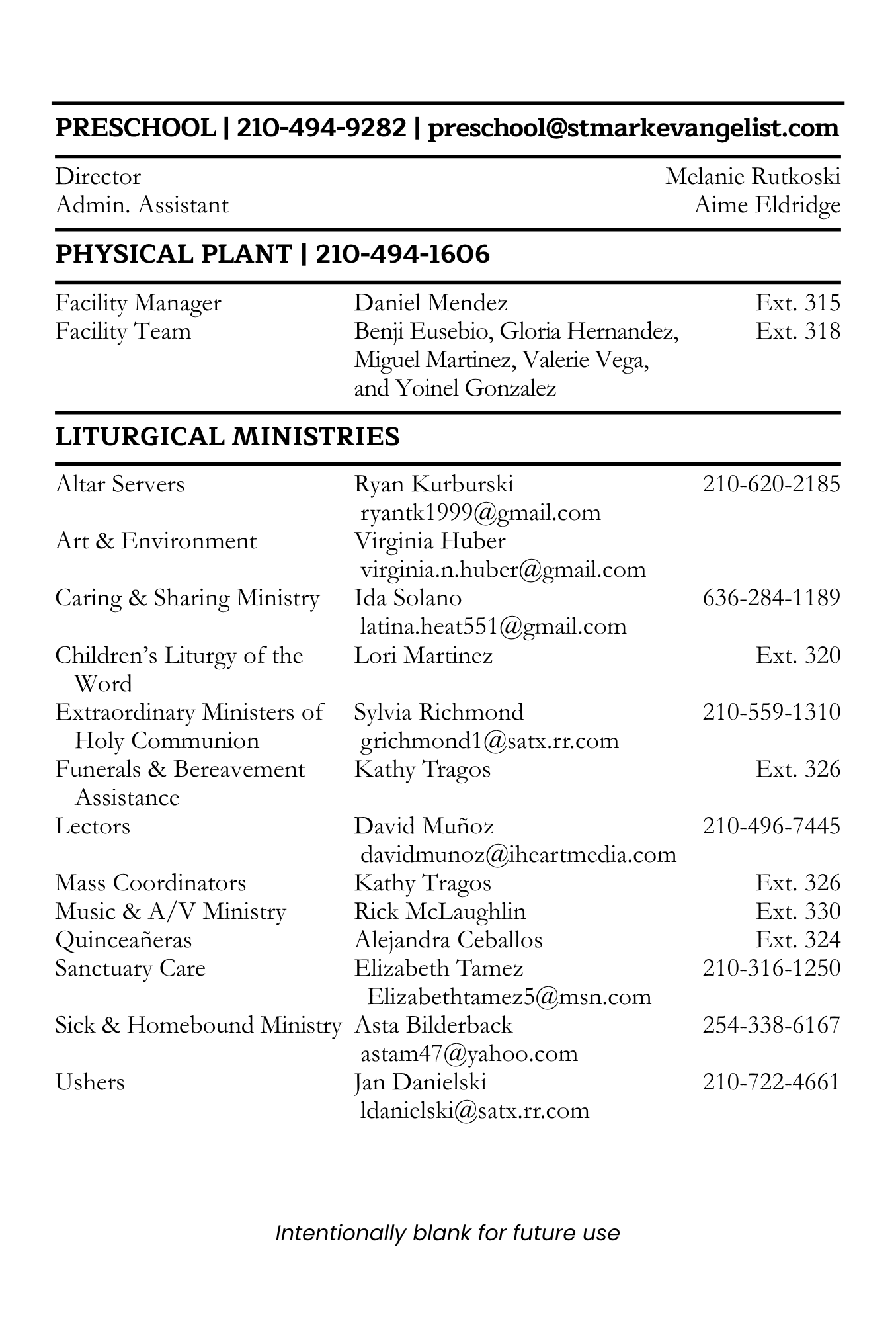 PRESCHOOL | 210-494-9282 | preschool@stmarkevangelist.com

Director Melanie Rutkoski
Admin. Assistant Aime Eldridge

PHYSICAL PLANT | 210-494-1606

Facility Manager Daniel Mendez Ext. 315
Facility Team Benji Eusebio, Gloria Hernandez, Miguel Martinez, Valerie Vega, and Yoinel Gonzalez Ext. 318

LITURGICAL MINISTRIES

Altar Servers Ryan Kurburski 210-620-2185
ryantk1999@gmail.com
Art & Environment Virginia Huber
virginia.n.huber@gmail.com
Caring & Sharing Ministry Ida Solano 636-284-1189
latina.heat551@gmail.com
Children's Liturgy of the Word Lori Martinez Ext. 320
Extraordinary Ministers of Holy Communion Sylvia Richmond 210-559-1310
grichmond1@satx.rr.com
Funerals & Bereavement Assistance Kathy Tragos Ext. 326
Lectors David Muñoz 210-496-7445
davidmunoz@iheartmedia.com
Mass Coordinators Kathy Tragos Ext. 326
Music & A/V Ministry Rick McLaughlin Ext. 330
Quinceañeras Alejandra Ceballos Ext. 324
Sanctuary Care Elizabeth Tamez 210-316-1250
Elizabethtamez5@msn.com
Sick & Homebound Ministry Asta Bilderback 254-338-6167
astam47@yahoo.com
Ushers Jan Danielski 210-722-4661
ldanielski@satx.rr.com

Intentionally blank for future use